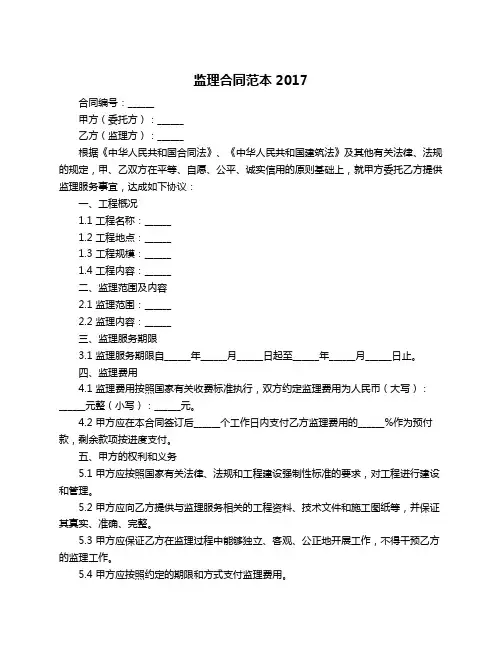 监理合同范本 2017

合同编号：______

甲方（委托方）：______

乙方（监理方）：______

根据《中华人民共和国合同法》、《中华人民共和国建筑法》及其他有关法律、法规的规定，甲、乙双方在平等、自愿、公平、诚实信用的原则基础上，就甲方委托乙方提供监理服务事宜，达成如下协议：

一、工程概况

1.1 工程名称：______

1.2 工程地点：______

1.3 工程规模：______

1.4 工程内容：______

二、监理范围及内容

2.1 监理范围：______

2.2 监理内容：______

三、监理服务期限

3.1 监理服务期限自______年______月______日起至______年______月______日止。

四、监理费用

4.1 监理费用按照国家有关收费标准执行，双方约定监理费用为人民币（大写）：______元整（小写）：______元。

4.2 甲方应在本合同签订后______个工作日内支付乙方监理费用的______%作为预付款，剩余款项按进度支付。

五、甲方的权利和义务

5.1 甲方应按照国家有关法律、法规和工程建设强制性标准的要求，对工程进行建设和管理。

5.2 甲方应向乙方提供与监理服务相关的工程资料、技术文件和施工图纸等，并保证其真实、准确、完整。

5.3 甲方应保证乙方在监理过程中能够独立、客观、公正地开展工作，不得干预乙方的监理工作。

5.4 甲方应按照约定的期限和方式支付监理费用。